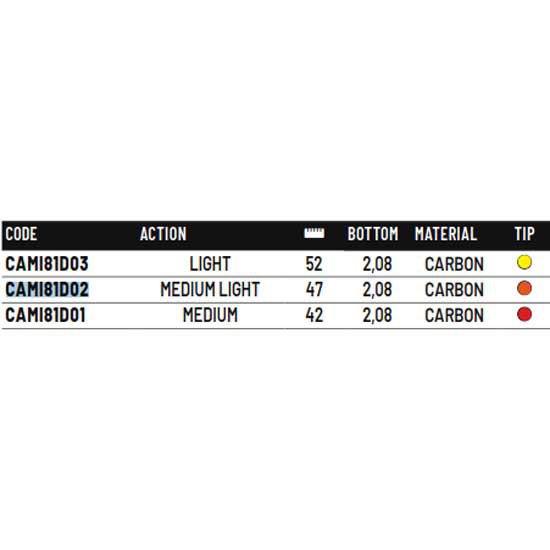 | CODE | ACTION | | BOTTOM | MATERIAL | TIP |
|---|---|---|---|---|---|
| CAMI81D03 | LIGHT | 52 | 2,08 | CARBON | |
| CAMI81D02 | MEDIUM LIGHT | 47 | 2,08 | CARBON | |
| CAMI81D01 | MEDIUM | 42 | 2,08 | CARBON | |